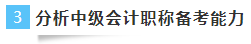 3 分析中级会计职称备考能力